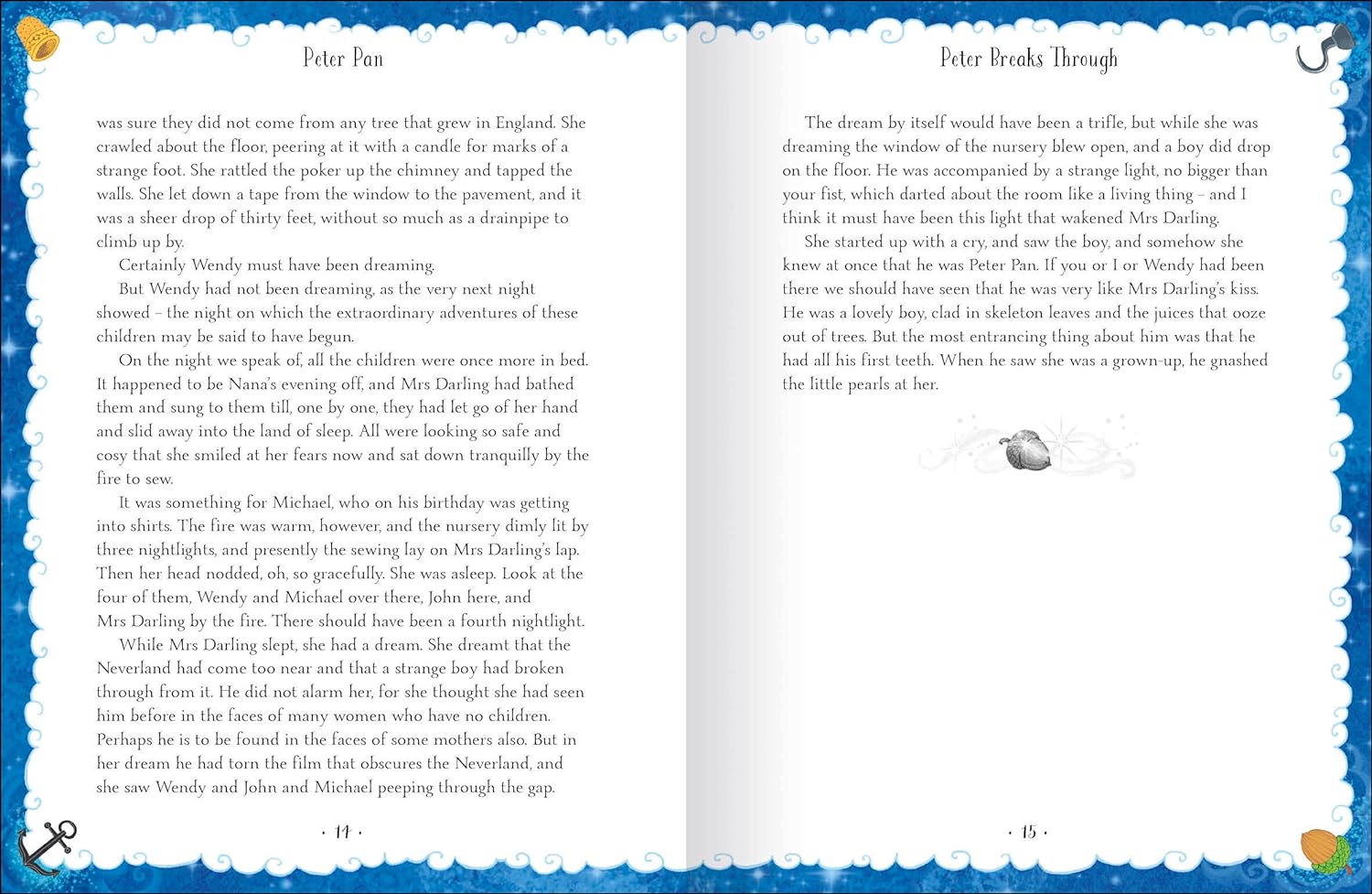 Peter Pan

was sure they did not come from any tree that grew in England. She crawled about the floor, peering at it with a candle for marks of a strange foot. She rattled the poker up the chimney and tapped the walls. She let down a tape from the window to the pavement, and it was a sheer drop of thirty feet, without so much as a drainpipe to climb up by.

Certainly Wendy must have been dreaming.

But Wendy had not been dreaming, as the very next night showed – the night on which the extraordinary adventures of these children may be said to have begun.

On the night we speak of, all the children were once more in bed. It happened to be Nana's evening off, and Mrs Darling had bathed them and sung to them till, one by one, they had let go of her hand and slid away into the land of sleep. All were looking so safe and cosy that she smiled at her fears now and sat down tranquilly by the fire to sew.

It was something for Michael, who on his birthday was getting into shirts. The fire was warm, however, and the nursery dimly lit by three nightlights, and presently the sewing lay on Mrs Darling's lap. Then her head nodded, oh, so gracefully. She was asleep. Look at the four of them, Wendy and Michael over there, John here, and Mrs Darling by the fire. There should have been a fourth nightlight.

While Mrs Darling slept, she had a dream. She dreamt that the Neverland had come too near and that a strange boy had broken through from it. He did not alarm her, for she thought she had seen him before in the faces of many women who have no children. Perhaps he is to be found in the faces of some mothers also. But in her dream he had torn the film that obscures the Neverland, and she saw Wendy and John and Michael peeping through the gap.

· 14 ·

Peter Breaks Through

The dream by itself would have been a trifle, but while she was dreaming the window of the nursery blew open, and a boy did drop on the floor. He was accompanied by a strange light, no bigger than your fist, which darted about the room like a living thing – and I think it must have been this light that wakened Mrs Darling.

She started up with a cry, and saw the boy, and somehow she knew at once that he was Peter Pan. If you or I or Wendy had been there we should have seen that he was very like Mrs Darling's kiss. He was a lovely boy, clad in skeleton leaves and the juices that ooze out of trees. But the most entrancing thing about him was that he had all his first teeth. When he saw she was a grown-up, he gnashed the little pearls at her.

· 15 ·